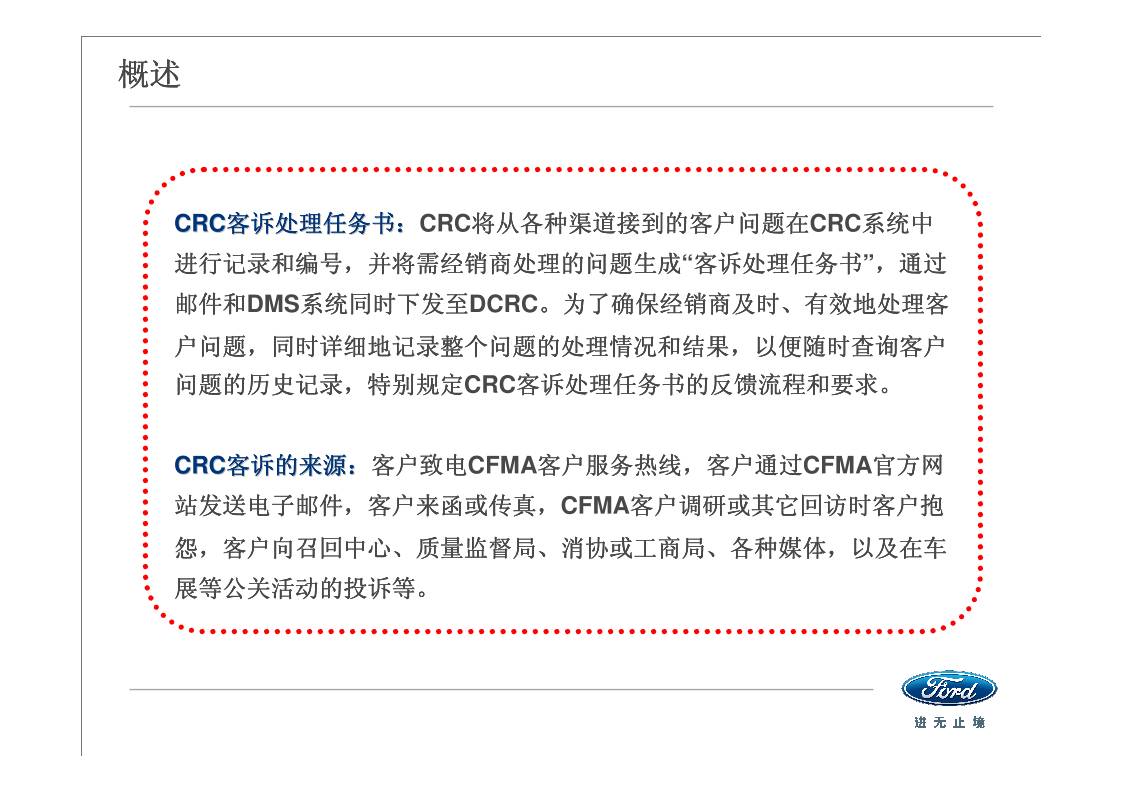 概述

CRC客诉处理任务书：CRC将从各种渠道接到的客户问题在CRC系统中进行记录和编号，并将需经销商处理的问题生成“客诉处理任务书”，通过邮件和DMS系统同时下发至DCRC。为了确保经销商及时、有效地处理客户问题，同时详细地记录整个问题的处理情况和结果，以便随时查询客户问题的历史记录，特别规定CRC客诉处理任务书的反馈流程和要求。

CRC客诉的来源：客户致电CFMA客户服务热线，客户通过CFMA官方网站发送电子邮件，客户来函或传真，CFMA客户调研或其它回访时客户抱怨，客户向召回中心、质量监督局、消协或工商局、各种媒体，以及在车展等公关活动的投诉等。

Ford
进无止境